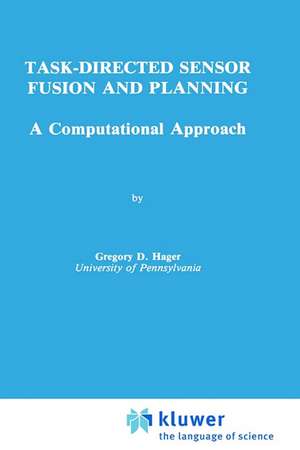 TASK-DIRECTED SENSOR FUSION AND PLANNING

A Computational Approach

by

Gregory D. Hager
University of Pennsylvania

kluwer
the language of science